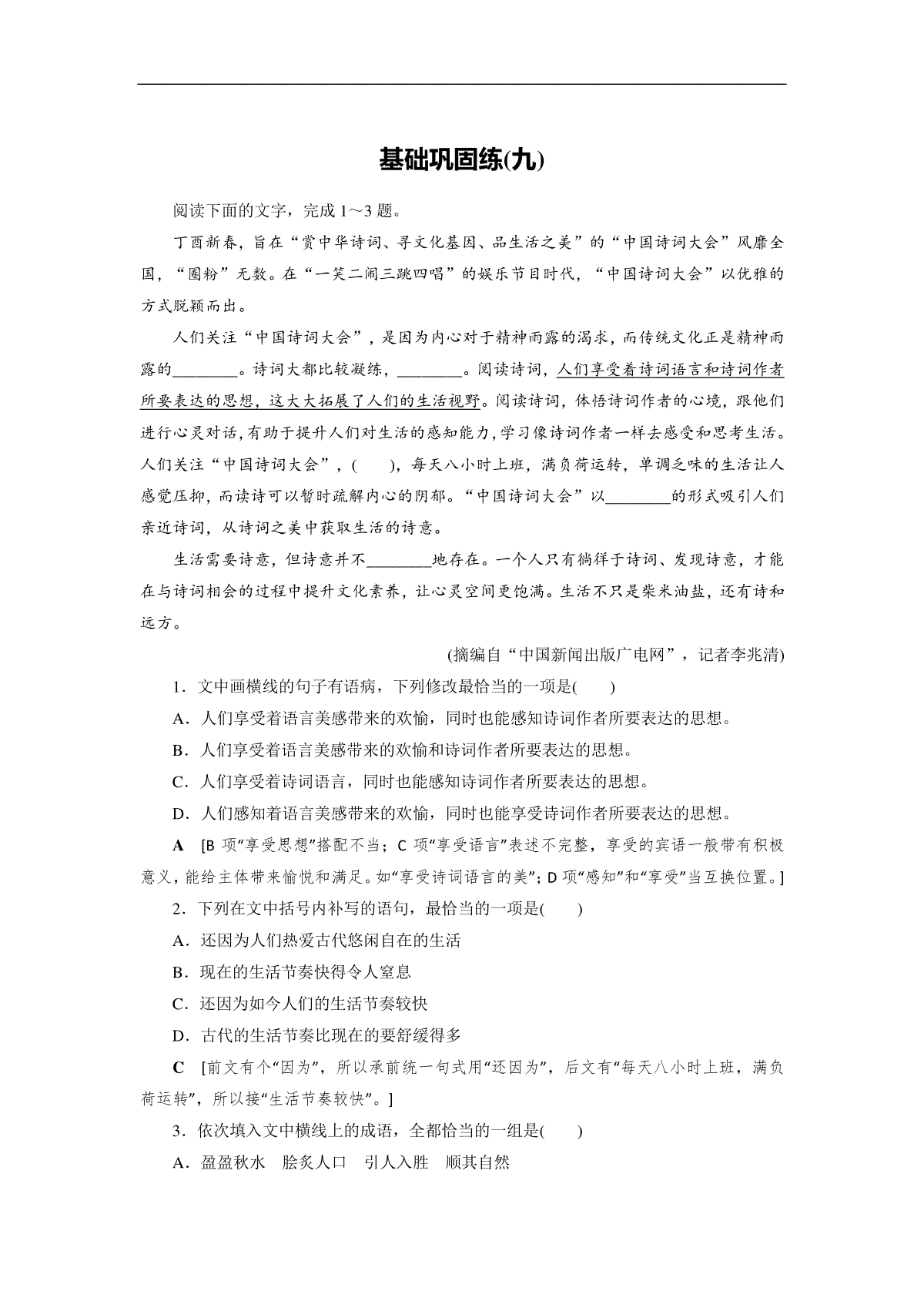 基础巩固练(九)

阅读下面的文字，完成1～3题。

丁酉新春，旨在“赏中华诗词、寻文化基因、品生活之美”的“中国诗词大会”风靡全国，“圈粉”无数。在“一笑二闹三跳四唱”的娱乐节目时代，“中国诗词大会”以优雅的方式脱颖而出。

人们关注“中国诗词大会”，是因为内心对于精神雨露的渴求，而传统文化正是精神雨露的________。诗词大都比较凝练，________。阅读诗词，人们享受着诗词语言和诗词作者所要表达的思想，这大大拓展了人们的生活视野。阅读诗词，体悟诗词作者的心境，跟他们进行心灵对话，有助于提升人们对生活的感知能力，学习像诗词作者一样去感受和思考生活。人们关注“中国诗词大会”，(　　)，每天八小时上班，满负荷运转，单调乏味的生活让人感觉压抑，而读诗可以暂时疏解内心的阴郁。“中国诗词大会”以________的形式吸引人们亲近诗词，从诗词之美中获取生活的诗意。

生活需要诗意，但诗意并不________地存在。一个人只有徜徉于诗词、发现诗意，才能在与诗词相会的过程中提升文化素养，让心灵空间更饱满。生活不只是柴米油盐，还有诗和远方。

(摘编自“中国新闻出版广电网”，记者李兆清)

1．文中画横线的句子有语病，下列修改最恰当的一项是(　　)

A．人们享受着语言美感带来的欢愉，同时也能感知诗词作者所要表达的思想。

B．人们享受着语言美感带来的欢愉和诗词作者所要表达的思想。

C．人们享受着诗词语言，同时也能感知诗词作者所要表达的思想。

D．人们感知着语言美感带来的欢愉，同时也能享受诗词作者所要表达的思想。

A　[B项“享受思想”搭配不当；C项“享受语言”表述不完整，享受的宾语一般带有积极意义，能给主体带来愉悦和满足。如“享受诗词语言的美”；D项“感知”和“享受”当互换位置。]

2．下列在文中括号内补写的语句，最恰当的一项是(　　)

A．还因为人们热爱古代悠闲自在的生活

B．现在的生活节奏快得令人窒息

C．还因为如今人们的生活节奏较快

D．古代的生活节奏比现在的要舒缓得多

C　[前文有个“因为”，所以承前统一句式用“还因为”，后文有“每天八小时上班，满负荷运转”，所以接“生活节奏较快”。]

3．依次填入文中横线上的成语，全都恰当的一组是(　　)

A．盈盈秋水　脍炙人口　引人入胜　顺其自然